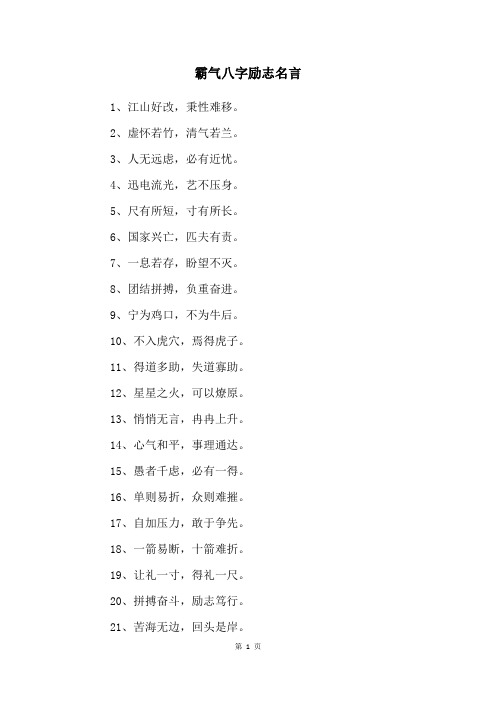 霸气八字励志名言

1、江山好改，秉性难移。

2、虚怀若竹，清气若兰。

3、人无远虑，必有近忧。

4、迅电流光，艺不压身。

5、尺有所短，寸有所长。

6、国家兴亡，匹夫有责。

7、一息若存，盼望不灭。

8、团结拼搏，负重奋进。

9、宁为鸡口，不为牛后。

10、不入虎穴，焉得虎子。

11、得道多助，失道寡助。

12、星星之火，可以燎原。

13、悄悄无言，冉冉上升。

14、心气和平，事理通达。

15、愚者千虑，必有一得。

16、单则易折，众则难摧。

17、自加压力，敢于争先。

18、一箭易断，十箭难折。

19、让礼一寸，得礼一尺。

20、拼搏奋斗，励志笃行。

21、苦海无边，回头是岸。

第 1 页